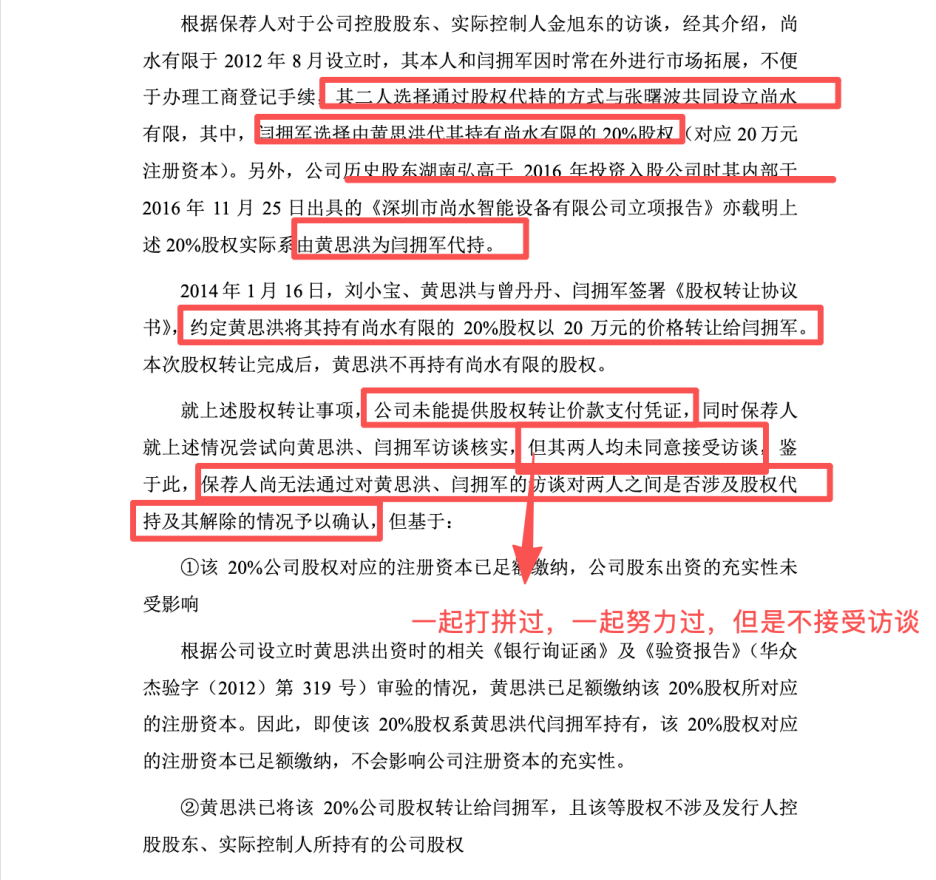 根据保荐人对于公司控股股东、实际控制人金旭东的访谈，经其介绍，尚水有限于 2012 年 8 月设立时，其本人和闫拥军因时常在外进行市场拓展，不便于办理工商登记手续，其二人选择通过股权代持的方式与张曙波共同设立尚水有限，其中，闫拥军选择由黄思洪代其持有尚水有限的 20%股权（对应 20 万元注册资本）。另外，公司历史股东湖南弘高于 2016 年投资入股公司时其内部于 2016 年 11 月 25 日出具的《深圳市尚水智能设备有限公司立项报告》亦载明上述 20%股权实际系由黄思洪为闫拥军代持。

2014 年 1 月 16 日，刘小宝、黄思洪与曾丹丹、闫拥军签署《股权转让协议书》，约定黄思洪将其持有尚水有限的 20%股权以 20 万元的价格转让给闫拥军。本次股权转让完成后，黄思洪不再持有尚水有限的股权。

就上述股权转让事项，公司未能提供股权转让价款支付凭证，同时保荐人就上述情况尝试向黄思洪、闫拥军访谈核实，但其两人均未同意接受访谈，鉴于此，保荐人尚无法通过对黄思洪、闫拥军的访谈对两人之间是否涉及股权代持及其解除的情况予以确认，但基于：

①该 20%公司股权对应的注册资本已足额缴纳，公司股东出资的充实性未受影响

一起打拼过，一起努力过，但是不接受访谈

根据公司设立时黄思洪出资时的相关《银行询证函》及《验资报告》（华众杰验字（2012）第 319 号）审验的情况，黄思洪已足额缴纳该 20%股权所对应的注册资本。因此，即使该 20%股权系黄思洪代闫拥军持有，该 20%股权对应的注册资本已足额缴纳，不会影响公司注册资本的充实性。

②黄思洪已将该 20%公司股权转让给闫拥军，且该等股权不涉及发行人控股股东、实际控制人所持有的公司股权